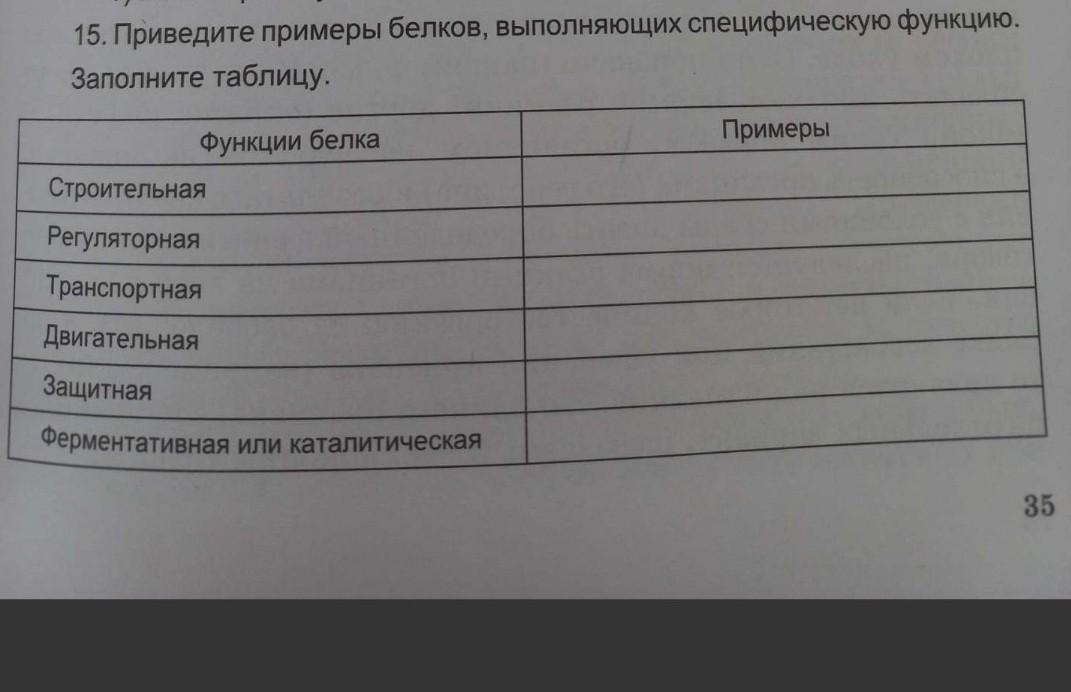 15. Приведите примеры белков, выполняющих специфическую функцию. Заполните таблицу.

| Функции белка | Примеры |
|---|---|
| Строительная | |
| Регуляторная | |
| Транспортная | |
| Двигательная | |
| Защитная | |
| Ферментативная или каталитическая | |

35